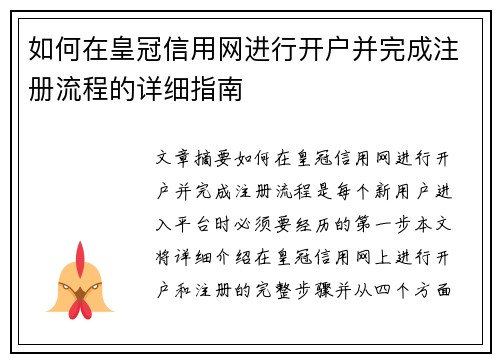 如何在皇冠信用网进行开户并完成注册流程的详细指南

文章摘要如何在皇冠信用网进行开户并完成注册流程是每个新用户进入平台时必须要经历的第一步本文将详细介绍在皇冠信用网上进行开户和注册的完整步骤并从四个方面